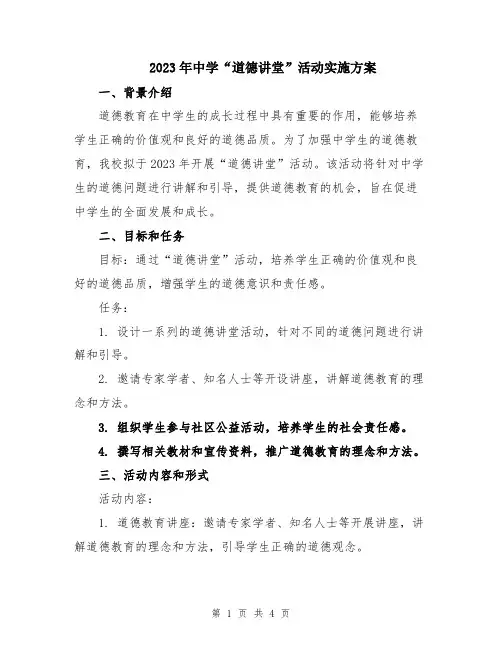 2023年中学“道德讲堂”活动实施方案

一、背景介绍

道德教育在中学生的成长过程中具有重要的作用，能够培养学生正确的价值观和良好的道德品质。为了加强中学生的道德教育，我校拟于2023年开展“道德讲堂”活动。该活动将针对中学生的道德问题进行讲解和引导，提供道德教育的机会，旨在促进中学生的全面发展和成长。

二、目标和任务

目标：通过“道德讲堂”活动，培养学生正确的价值观和良好的道德品质，增强学生的道德意识和责任感。

任务：

1. 设计一系列的道德讲堂活动，针对不同的道德问题进行讲解和引导。

2. 邀请专家学者、知名人士等开设讲座，讲解道德教育的理念和方法。

3. 组织学生参与社区公益活动，培养学生的社会责任感。

4. 撰写相关教材和宣传资料，推广道德教育的理念和方法。

三、活动内容和形式

活动内容：

1. 道德教育讲座：邀请专家学者、知名人士等开展讲座，讲解道德教育的理念和方法，引导学生正确的道德观念。

第 1 页 共 4 页